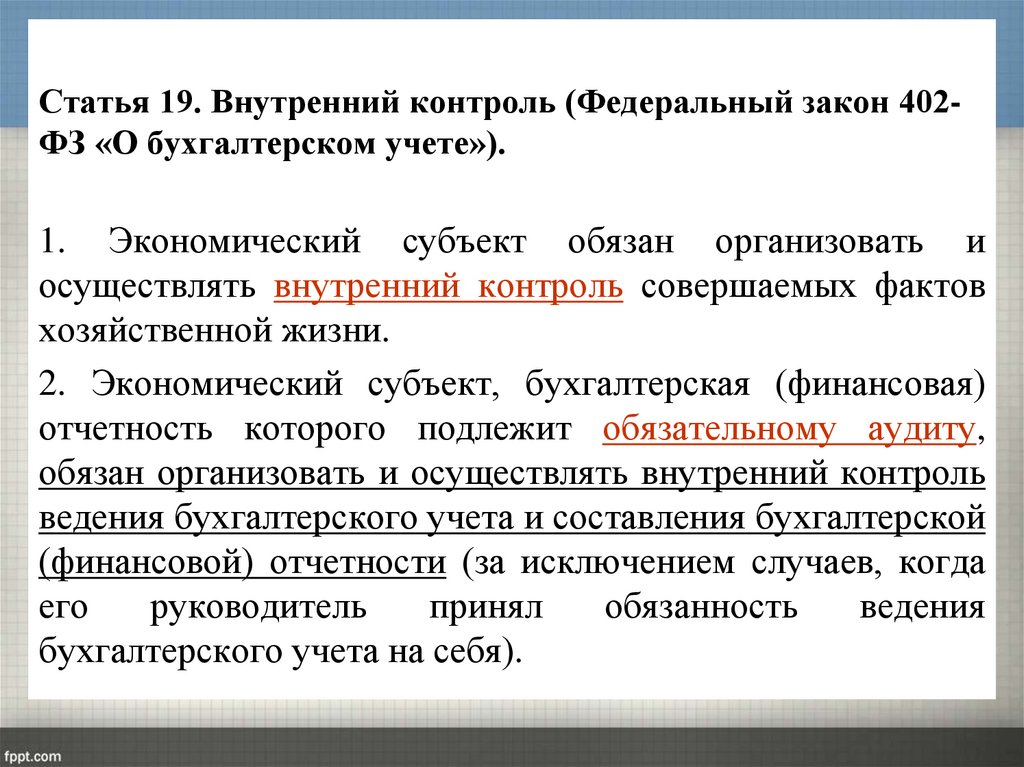 Статья 19. Внутренний контроль (Федеральный закон 402-ФЗ «О бухгалтерском учете»).

1. Экономический субъект обязан организовать и осуществлять внутренний контроль совершаемых фактов хозяйственной жизни.

2. Экономический субъект, бухгалтерская (финансовая) отчетность которого подлежит обязательному аудиту, обязан организовать и осуществлять внутренний контроль ведения бухгалтерского учета и составления бухгалтерской (финансовой) отчетности (за исключением случаев, когда его руководитель принял обязанность ведения бухгалтерского учета на себя).

fppt.com